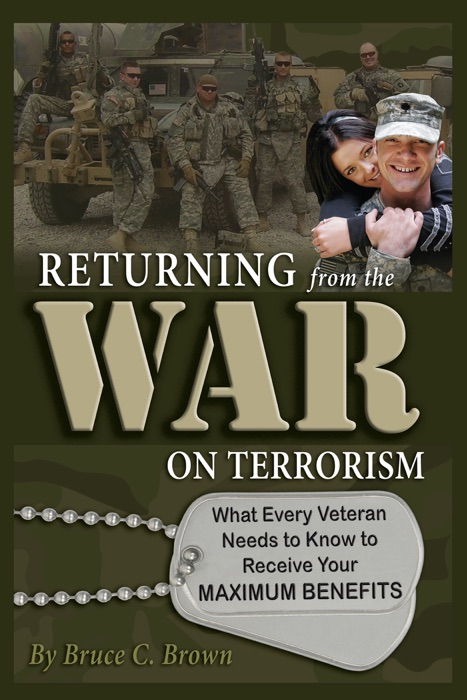 RETURNING from the
WAR
ON TERRORISM

What Every Veteran Needs to Know to Receive Your MAXIMUM BENEFITS

By Bruce C. Brown